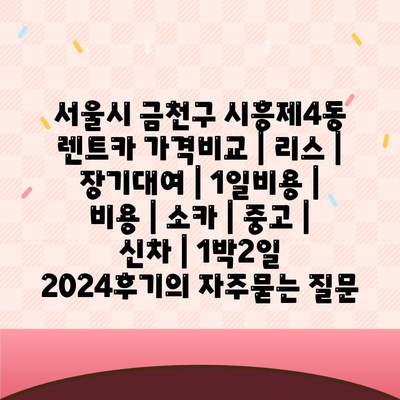 서울시 금천구 시흥제4동 렌트카 가격비교 | 리스 | 장기대여 | 1일비용 | 비용 | 소카 | 중고 | 신차 | 1박2일 2024후기의 자주묻는 질문